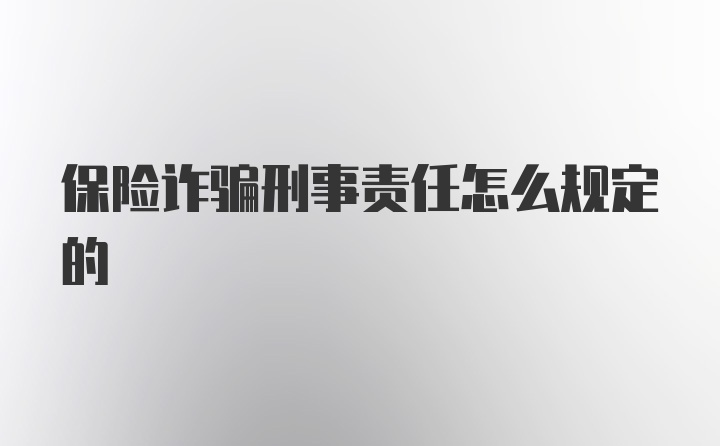 保险诈骗刑事责任怎么规定的